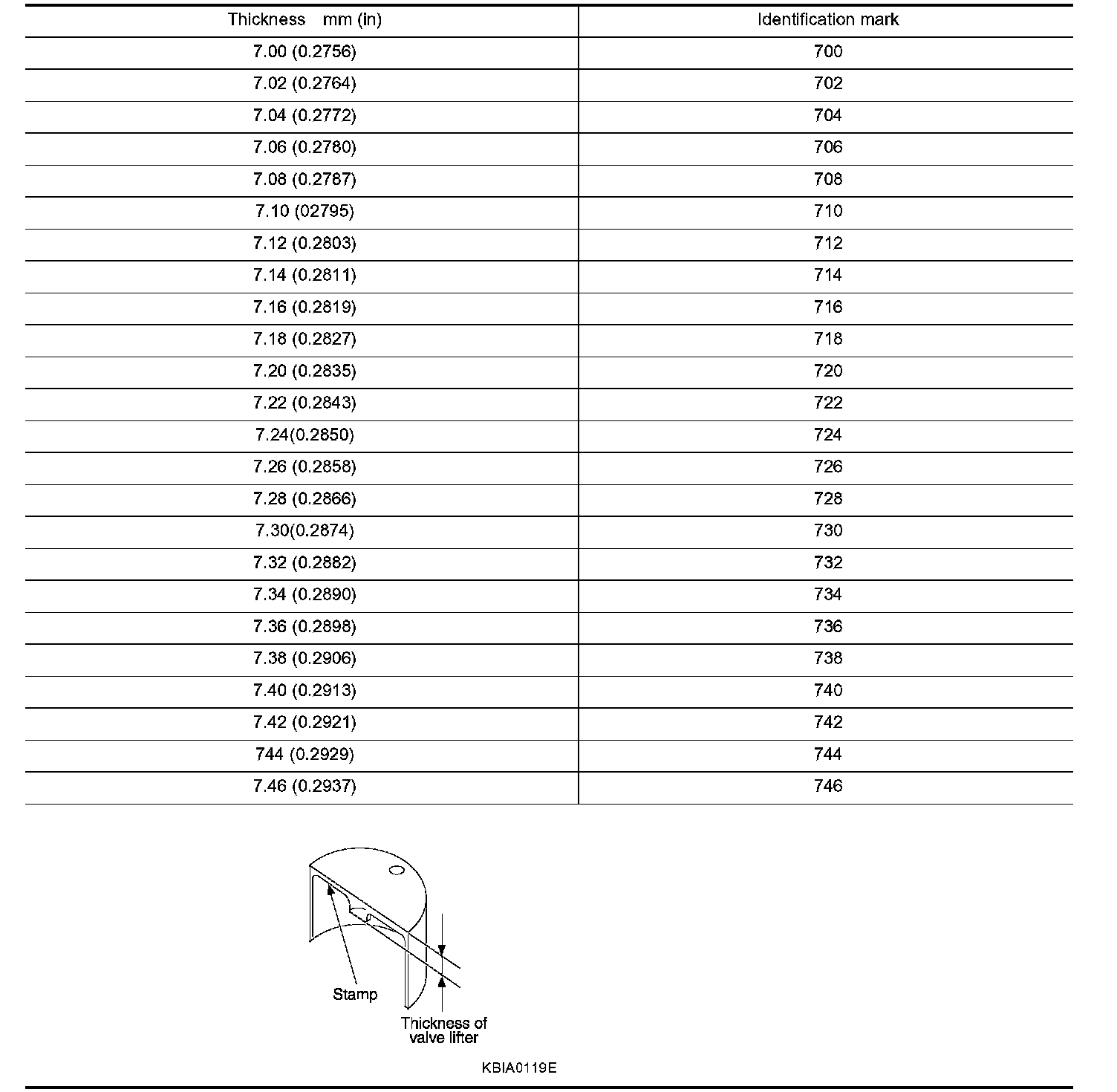 | Thickness mm (in) | Identification mark |
|---|---|
| 7.00 (0.2756) | 700 |
| 7.02 (0.2764) | 702 |
| 7.04 (0.2772) | 704 |
| 7.06 (0.2780) | 706 |
| 7.08 (0.2787) | 708 |
| 7.10 (02795) | 710 |
| 7.12 (0.2803) | 712 |
| 7.14 (0.2811) | 714 |
| 7.16 (0.2819) | 716 |
| 7.18 (0.2827) | 718 |
| 7.20 (0.2835) | 720 |
| 7.22 (0.2843) | 722 |
| 7.24(0.2850) | 724 |
| 7.26 (0.2858) | 726 |
| 7.28 (0.2866) | 728 |
| 7.30(0.2874) | 730 |
| 7.32 (0.2882) | 732 |
| 7.34 (0.2890) | 734 |
| 7.36 (0.2898) | 736 |
| 7.38 (0.2906) | 738 |
| 7.40 (0.2913) | 740 |
| 7.42 (0.2921) | 742 |
| 744 (0.2929) | 744 |
| 7.46 (0.2937) | 746 |

Stamp

Thickness of valve lifter

KBIA0119E